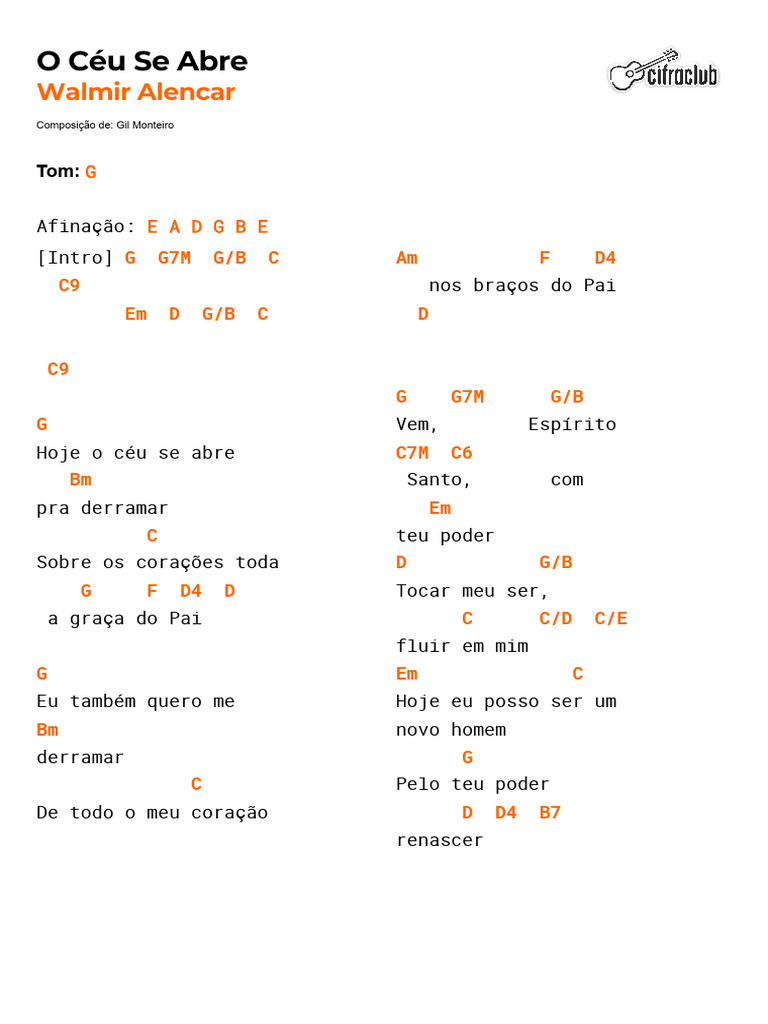 O Céu Se Abre
Walmir Alencar

cifraclub

Composição de: Gil Monteiro

Tom: G

Afinação: E A D G B E

[Intro] G G7M G/B C
C9
Em D G/B C

C9

G
Hoje o céu se abre
Bm
pra derramar
C
Sobre os corações toda
G F D4 D
a graça do Pai

G
Eu também quero me
Bm
derramar
C
De todo o meu coração

Am F D4
nos braços do Pai
D

G G7M G/B
Vem, Espírito
C7M C6
Santo, com
Em
teu poder
D G/B
Tocar meu ser,
C C/D C/E
fluir em mim
Em C
Hoje eu posso ser um
novo homem
G
Pelo teu poder
D D4 B7
renascer